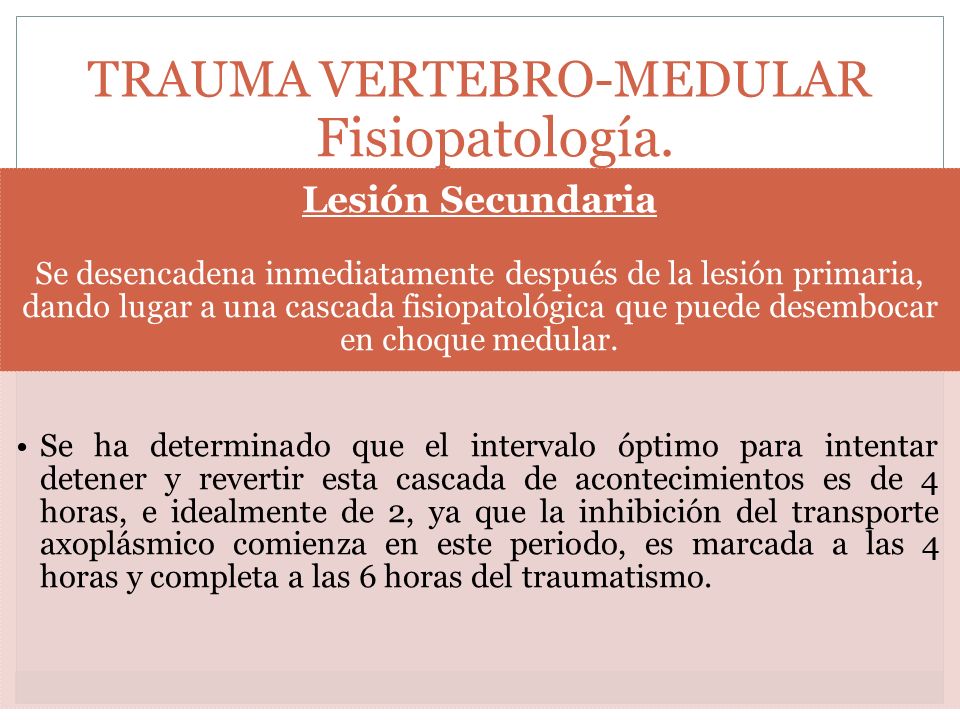 TRAUMA VERTEBRO-MEDULAR
Fisiopatología.

Lesión Secundaria

Se desencadena inmediatamente después de la lesión primaria, dando lugar a una cascada fisiopatológica que puede desembocar en choque medular.

• Se ha determinado que el intervalo óptimo para intentar detener y revertir esta cascada de acontecimientos es de 4 horas, e idealmente de 2, ya que la inhibición del transporte axoplásmico comienza en este periodo, es marcada a las 4 horas y completa a las 6 horas del traumatismo.